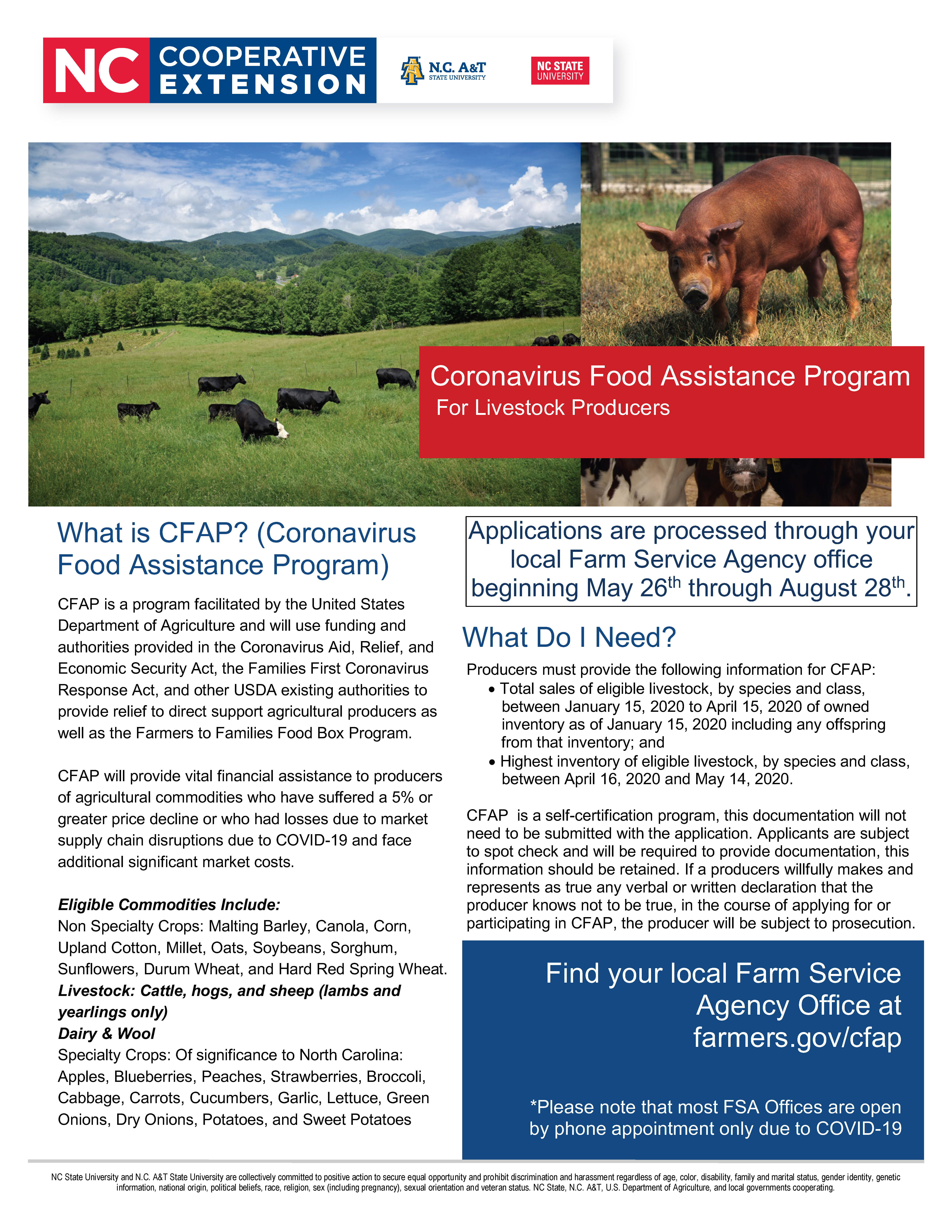 NC COOPERATIVE EXTENSION

N.C. A&T STATE UNIVERSITY

NC STATE UNIVERSITY

Coronavirus Food Assistance Program
For Livestock Producers

What is CFAP? (Coronavirus Food Assistance Program)

CFAP is a program facilitated by the United States Department of Agriculture and will use funding and authorities provided in the Coronavirus Aid, Relief, and Economic Security Act, the Families First Coronavirus Response Act, and other USDA existing authorities to provide relief to direct support agricultural producers as well as the Farmers to Families Food Box Program.

CFAP will provide vital financial assistance to producers of agricultural commodities who have suffered a 5% or greater price decline or who had losses due to market supply chain disruptions due to COVID-19 and face additional significant market costs.

Eligible Commodities Include:
Non Specialty Crops: Malting Barley, Canola, Corn, Upland Cotton, Millet, Oats, Soybeans, Sorghum, Sunflowers, Durum Wheat, and Hard Red Spring Wheat.
Livestock: Cattle, hogs, and sheep (lambs and yearlings only)
Dairy & Wool
Specialty Crops: Of significance to North Carolina: Apples, Blueberries, Peaches, Strawberries, Broccoli, Cabbage, Carrots, Cucumbers, Garlic, Lettuce, Green Onions, Dry Onions, Potatoes, and Sweet Potatoes

Applications are processed through your local Farm Service Agency office beginning May 26$^{th}$ through August 28$^{th}$.

What Do I Need?

Producers must provide the following information for CFAP:
• Total sales of eligible livestock, by species and class, between January 15, 2020 to April 15, 2020 of owned inventory as of January 15, 2020 including any offspring from that inventory; and
• Highest inventory of eligible livestock, by species and class, between April 16, 2020 and May 14, 2020.

CFAP is a self-certification program, this documentation will not need to be submitted with the application. Applicants are subject to spot check and will be required to provide documentation, this information should be retained. If a producers willfully makes and represents as true any verbal or written declaration that the producer knows not to be true, in the course of applying for or participating in CFAP, the producer will be subject to prosecution.

Find your local Farm Service Agency Office at farmers.gov/cfap

*Please note that most FSA Offices are open by phone appointment only due to COVID-19

NC State University and N.C. A&T State University are collectively committed to positive action to secure equal opportunity and prohibit discrimination and harassment regardless of age, color, disability, family and marital status, gender identity, genetic information, national origin, political beliefs, race, religion, sex (including pregnancy), sexual orientation and veteran status. NC State, N.C. A&T, U.S. Department of Agriculture, and local governments cooperating.